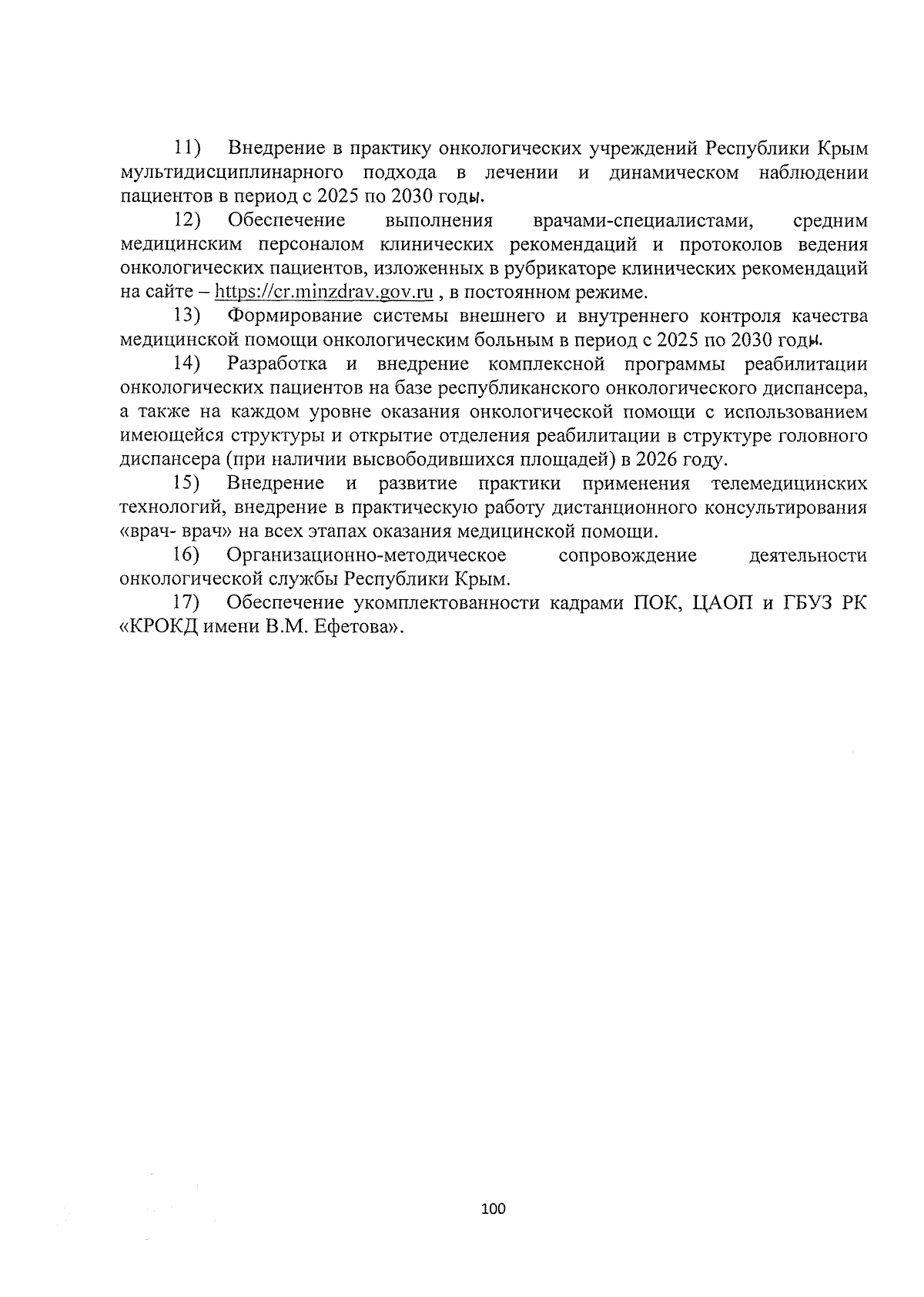 11) Внедрение в практику онкологических учреждений Республики Крым мультидисциплинарного подхода в лечении и динамическом наблюдении пациентов в период с 2025 по 2030 годы.

12) Обеспечение выполнения врачами-специалистами, средним медицинским персоналом клинических рекомендаций и протоколов ведения онкологических пациентов, изложенных в рубрикаторе клинических рекомендаций на сайте – https://cr.minzdrav.gov.ru , в постоянном режиме.

13) Формирование системы внешнего и внутреннего контроля качества медицинской помощи онкологическим больным в период с 2025 по 2030 годы.

14) Разработка и внедрение комплексной программы реабилитации онкологических пациентов на базе республиканского онкологического диспансера, а также на каждом уровне оказания онкологической помощи с использованием имеющейся структуры и открытие отделения реабилитации в структуре головного диспансера (при наличии высвободившихся площадей) в 2026 году.

15) Внедрение и развитие практики применения телемедицинских технологий, внедрение в практическую работу дистанционного консультирования «врач- врач» на всех этапах оказания медицинской помощи.

16) Организационно-методическое сопровождение деятельности онкологической службы Республики Крым.

17) Обеспечение укомплектованности кадрами ПОК, ЦАОП и ГБУЗ РК «КРОКД имени В.М. Ефетова».

100